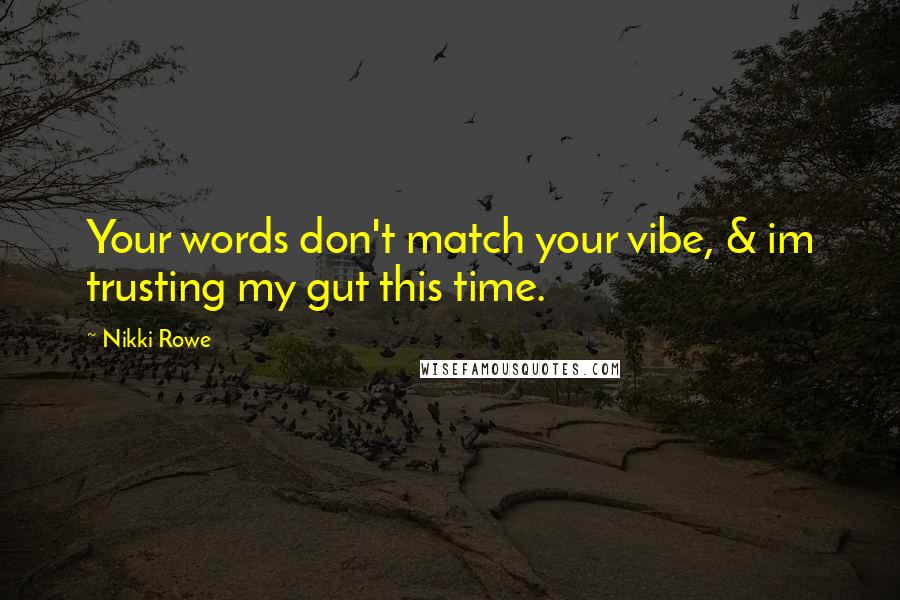 Your words don't match your vibe, & im trusting my gut this time.

~ Nikki Rowe

WISEFAMOUSQUOTES.COM